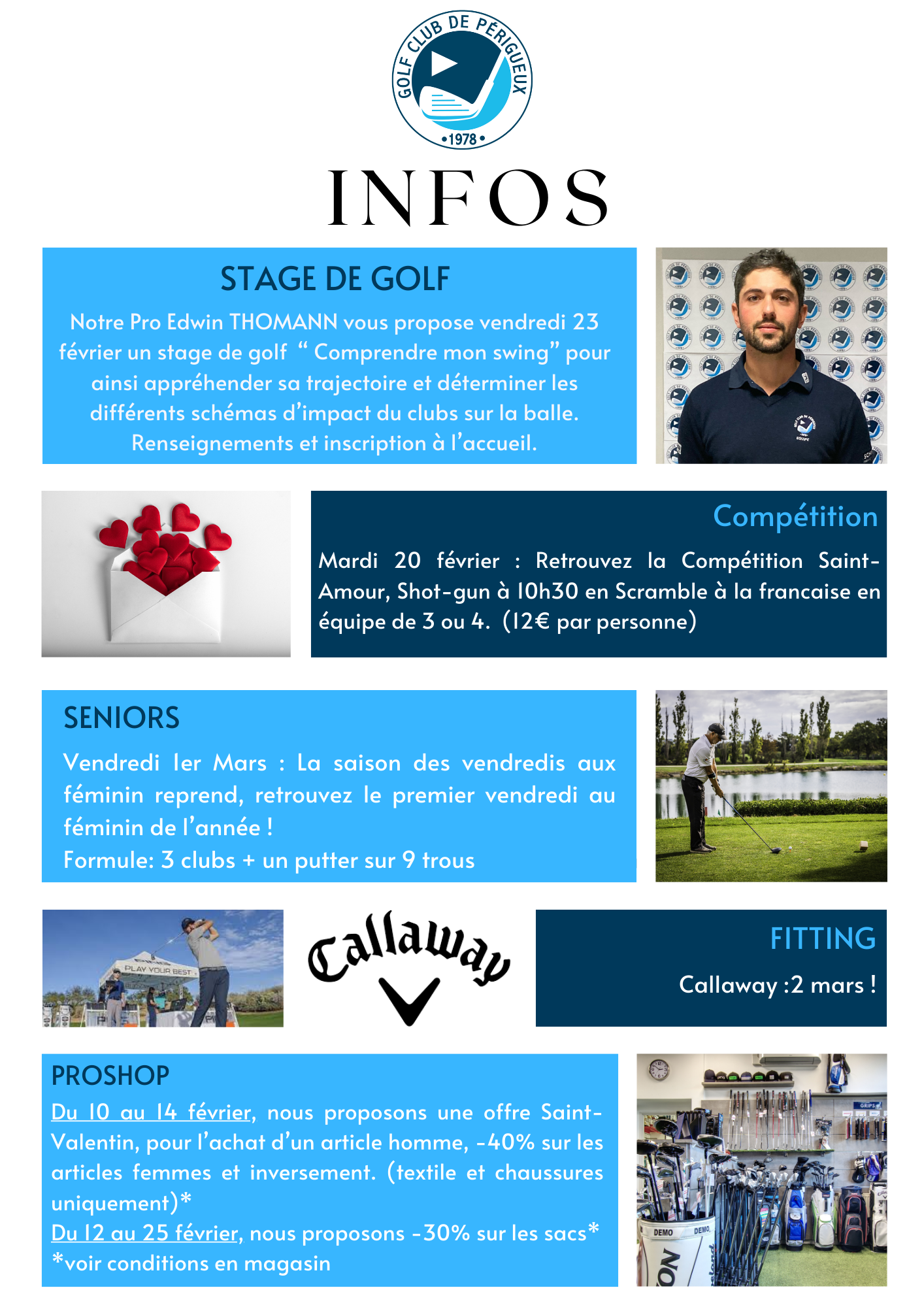 GOLF CLUB DE PÉRIGUEUX
•1978•

INFOS

STAGE DE GOLF

Notre Pro Edwin THOMANN vous propose vendredi 23 février un stage de golf “ Comprendre mon swing” pour ainsi appréhender sa trajectoire et déterminer les différents schémas d’impact du clubs sur la balle. Renseignements et inscription à l’accueil.

Compétition

Mardi 20 février : Retrouvez la Compétition Saint-Amour, Shot-gun à 10h30 en Scramble à la francaise en équipe de 3 ou 4. (12€ par personne)

SENIORS

Vendredi 1er Mars : La saison des vendredis aux féminin reprend, retrouvez le premier vendredi au féminin de l’année !
Formule: 3 clubs + un putter sur 9 trous

PLAY YOUR BEST

Callaway

FITTING

Callaway :2 mars !

PROSHOP

Du 10 au 14 février, nous proposons une offre Saint-Valentin, pour l’achat d’un article homme, -40% sur les articles femmes et inversement. (textile et chaussures uniquement)*
Du 12 au 25 février, nous proposons -30% sur les sacs*
*voir conditions en magasin

GRIPS
DEMO
DEMO